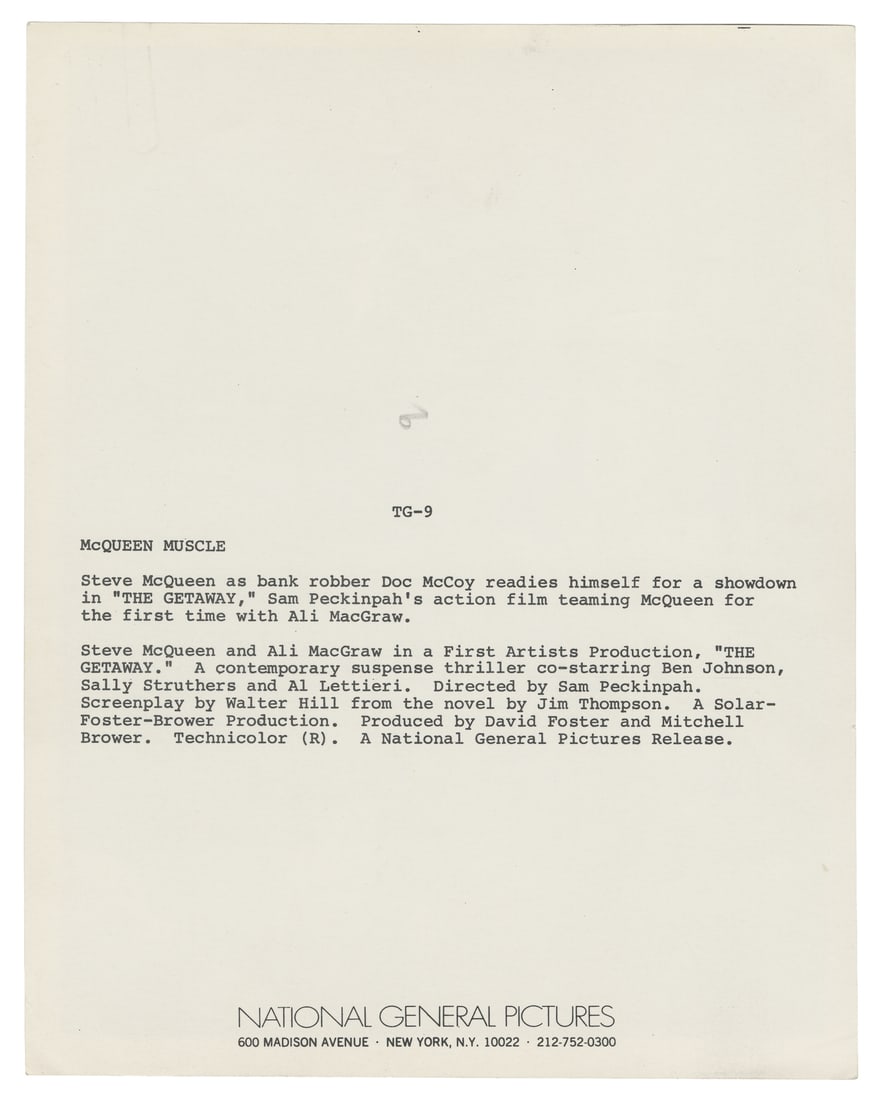 TG-9

McQUEEN MUSCLE

Steve McQueen as bank robber Doc McCoy readies himself for a showdown in "THE GETAWAY," Sam Peckinpah's action film teaming McQueen for the first time with Ali MacGraw.

Steve McQueen and Ali MacGraw in a First Artists Production, "THE GETAWAY." A contemporary suspense thriller co-starring Ben Johnson, Sally Struthers and Al Lettieri. Directed by Sam Peckinpah. Screenplay by Walter Hill from the novel by Jim Thompson. A Solar-Foster-Brower Production. Produced by David Foster and Mitchell Brower. Technicolor (R). A National General Pictures Release.

NATIONAL GENERAL PICTURES
600 MADISON AVENUE · NEW YORK, N.Y. 10022 · 212-752-0300